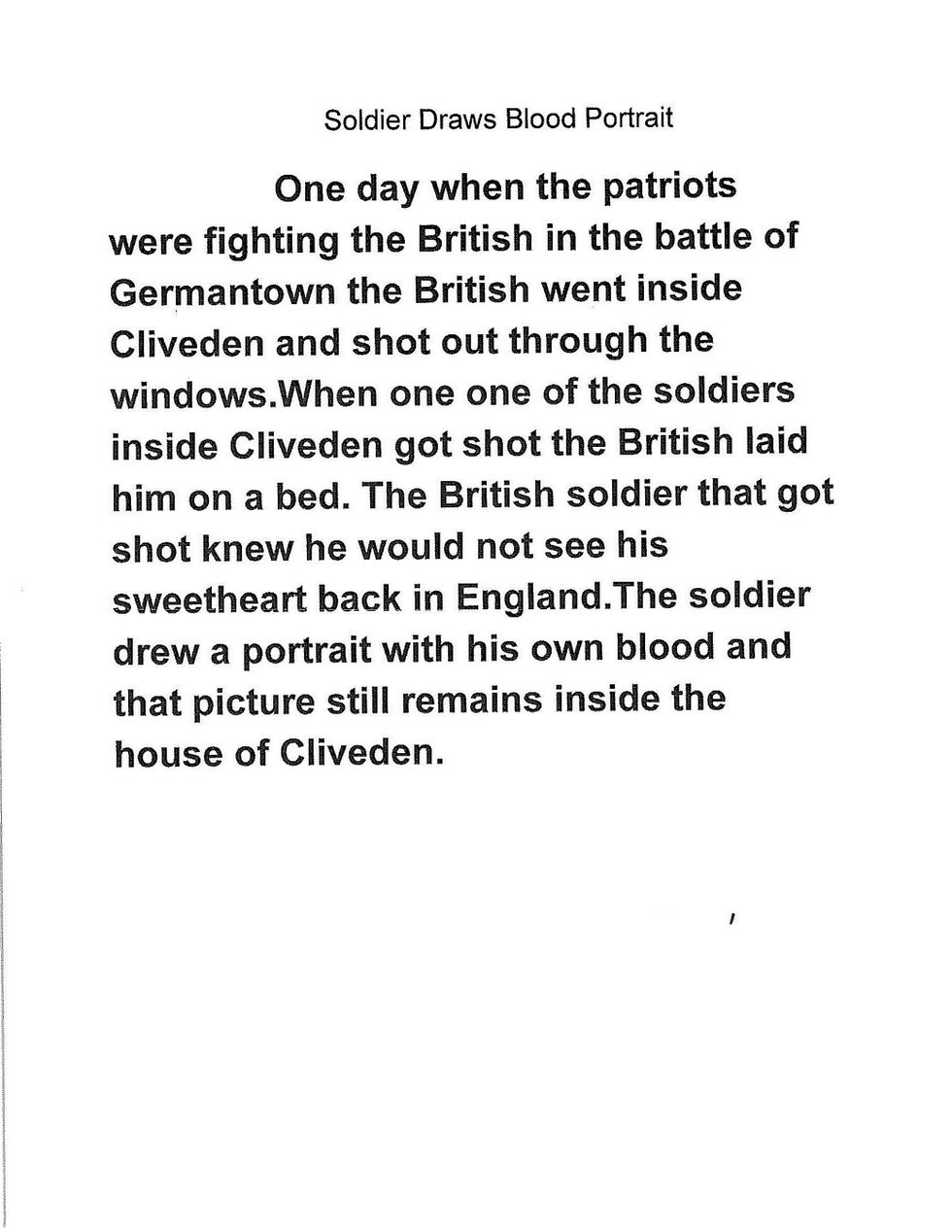 Soldier Draws Blood Portrait

One day when the patriots were fighting the British in the battle of Germantown the British went inside Cliveden and shot out through the windows.When one one of the soldiers inside Cliveden got shot the British laid him on a bed. The British soldier that got shot knew he would not see his sweetheart back in England.The soldier drew a portrait with his own blood and that picture still remains inside the house of Cliveden.